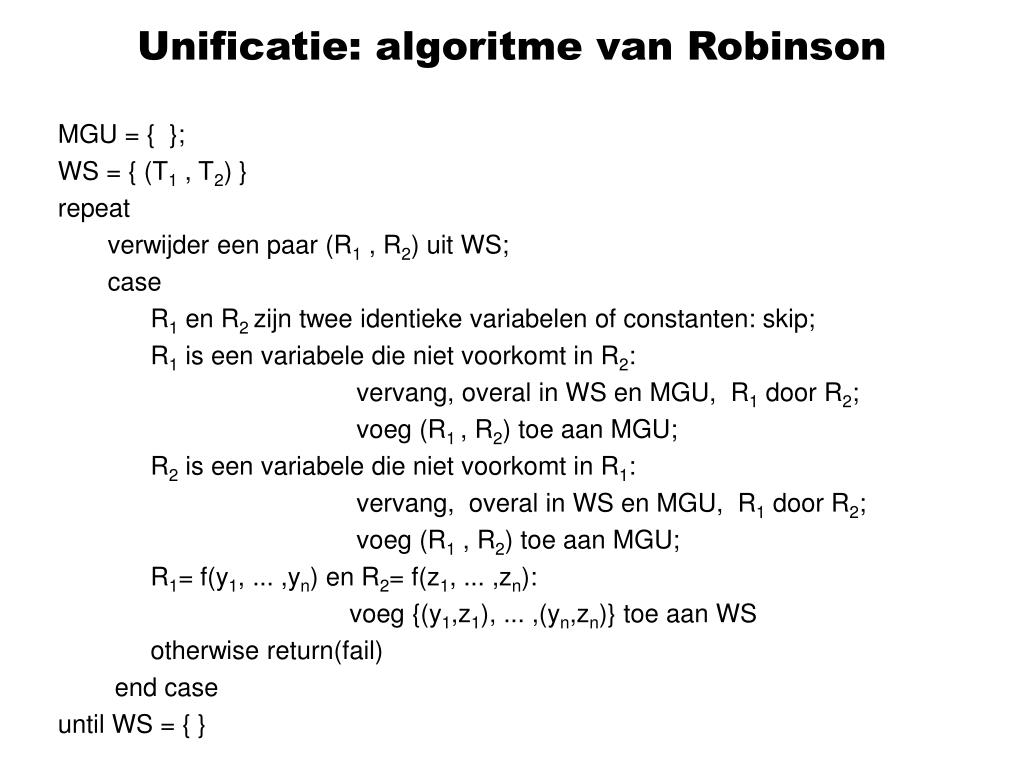 Unificatie: algoritme van Robinson

MGU = { };
WS = { ($T_1$ , $T_2$) }
repeat
verwijder een paar ($R_1$ , $R_2$) uit WS;
case
$R_1$ en $R_2$ zijn twee identieke variabelen of constanten: skip;
$R_1$ is een variabele die niet voorkomt in $R_2$:
vervang, overal in WS en MGU, $R_1$ door $R_2$;
voeg ($R_1$ , $R_2$) toe aan MGU;
$R_2$ is een variabele die niet voorkomt in $R_1$:
vervang, overal in WS en MGU, $R_1$ door $R_2$;
voeg ($R_1$ , $R_2$) toe aan MGU;
$R_1$= f($y_1$, ... ,$y_n$) en $R_2$= f($z_1$, ... ,$z_n$):
voeg {($y_1$,$z_1$), ... ,($y_n$,$z_n$)} toe aan WS
otherwise return(fail)
end case
until WS = { }